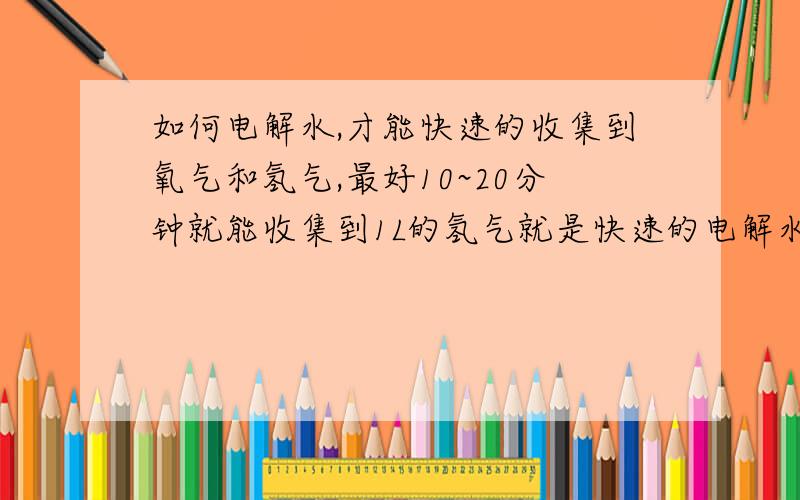 如何电解水,才能快速的收集到氧气和氢气,最好10~20分钟就能收集到1L的氢气就是快速的电解水